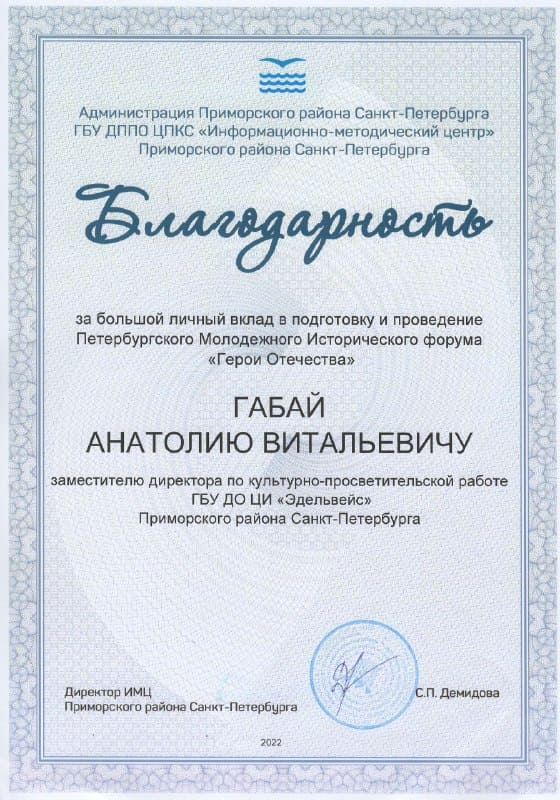 Администрация Приморского района Санкт-Петербурга
ГБУ ДППО ЦПКС «Информационно-методический центр»
Приморского района Санкт-Петербурга

Благодарность

за большой личный вклад в подготовку и проведение Петербургского Молодежного Исторического форума «Герои Отечества»

ГАБАЙ
АНАТОЛИЮ ВИТАЛЬЕВИЧУ

заместителю директора по культурно-просветительской работе ГБУ ДО ЦИ «Эдельвейс» Приморского района Санкт-Петербурга

Директор ИМЦ
Приморского района Санкт-Петербурга

С.П. Демидова

2022